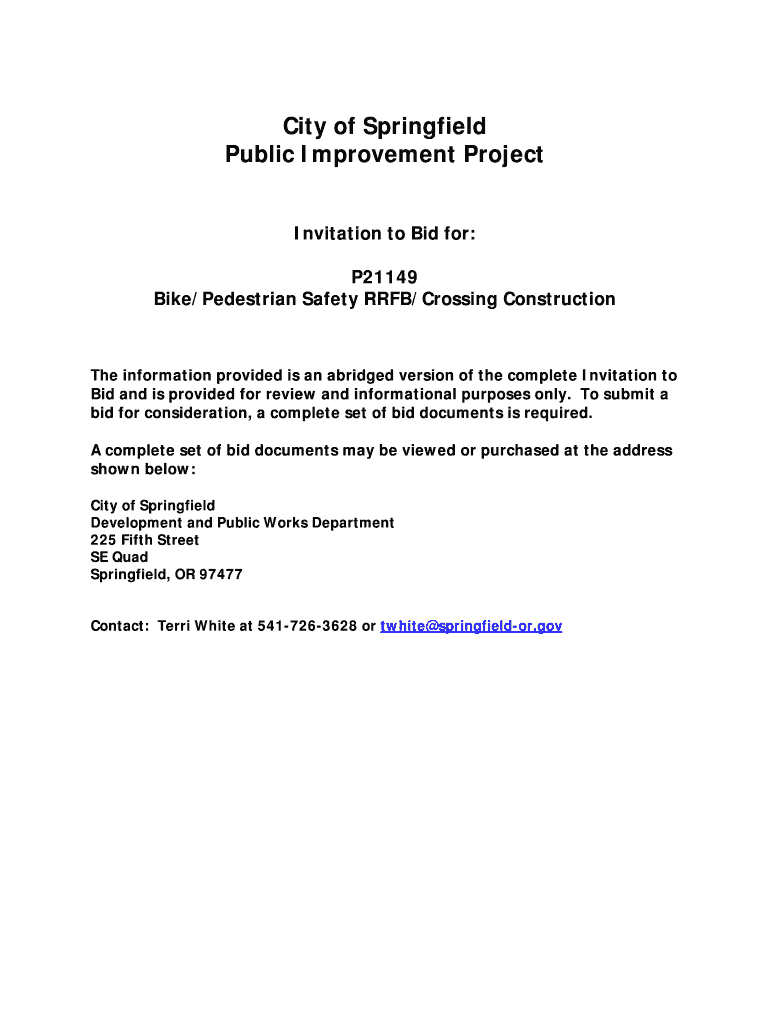 City of Springfield
Public Improvement Project

Invitation to Bid for:

P21149
Bike/Pedestrian Safety RRFB/Crossing Construction

The information provided is an abridged version of the complete Invitation to Bid and is provided for review and informational purposes only. To submit a bid for consideration, a complete set of bid documents is required.

A complete set of bid documents may be viewed or purchased at the address shown below:

City of Springfield
Development and Public Works Department
225 Fifth Street
SE Quad
Springfield, OR 97477

Contact: Terri White at 541-726-3628 or twhite@springfield-or.gov